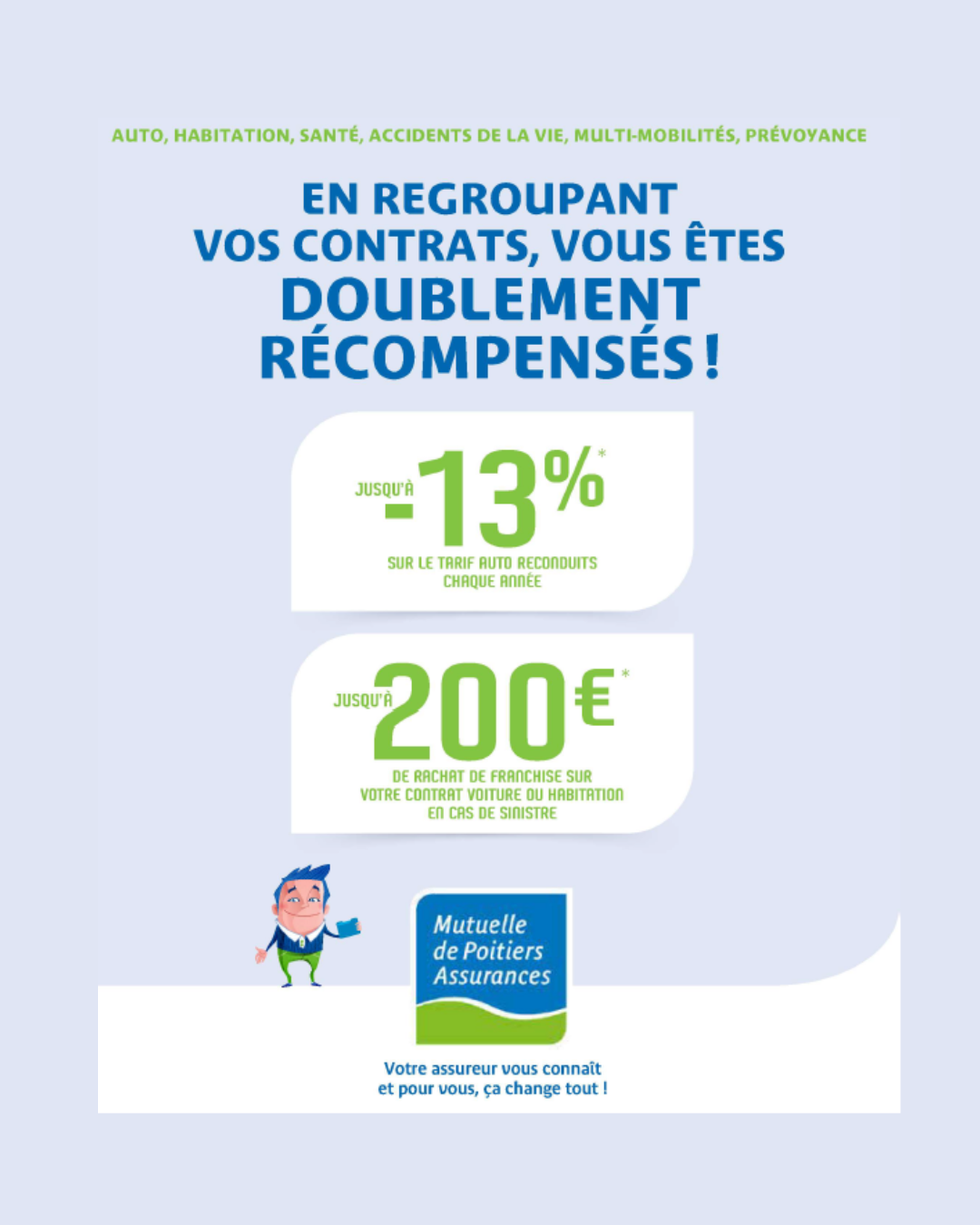 AUTO, HABITATION, SANTÉ, ACCIDENTS DE LA VIE, MULTI-MOBILITÉS, PRÉVOYANCE

EN REGROUPANT VOS CONTRATS, VOUS ÊTES DOUBLEMENT RÉCOMPENSÉS !

JUSQU'À -13%*
SUR LE TARIF AUTO RECONDUITS CHAQUE ANNÉE

JUSQU'À 200€*
DE RACHAT DE FRANCHISE SUR VOTRE CONTRAT VOITURE OU HABITATION EN CAS DE SINISTRE

Mutuelle de Poitiers Assurances

Votre assureur vous connaît et pour vous, ça change tout !